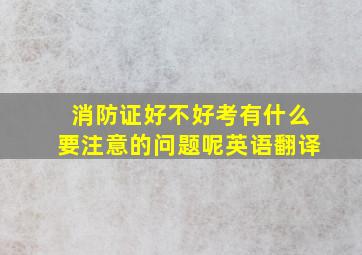 消防证好不好考有什么要注意的问题呢英语翻译